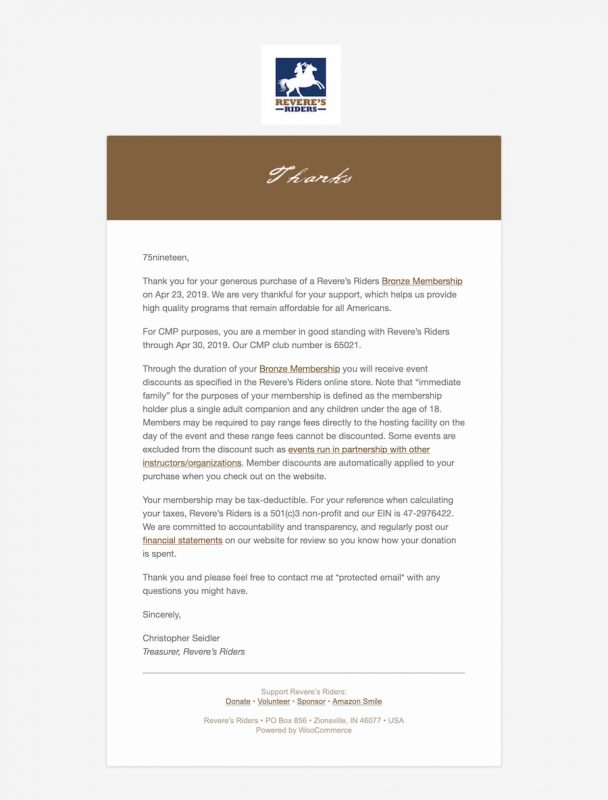 REVERE'S
RIDERS

Thanks

75nineteen,

Thank you for your generous purchase of a Revere's Riders Bronze Membership on Apr 23, 2019. We are very thankful for your support, which helps us provide high quality programs that remain affordable for all Americans.

For CMP purposes, you are a member in good standing with Revere's Riders through Apr 30, 2019. Our CMP club number is 65021.

Through the duration of your Bronze Membership you will receive event discounts as specified in the Revere's Riders online store. Note that "immediate family" for the purposes of your membership is defined as the membership holder plus a single adult companion and any children under the age of 18. Members may be required to pay range fees directly to the hosting facility on the day of the event and these range fees cannot be discounted. Some events are excluded from the discount such as events run in partnership with other instructors/organizations. Member discounts are automatically applied to your purchase when you check out on the website.

Your membership may be tax-deductible. For your reference when calculating your taxes, Revere's Riders is a 501(c)3 non-profit and our EIN is 47-2976422. We are committed to accountability and transparency, and regularly post our financial statements on our website for review so you know how your donation is spent.

Thank you and please feel free to contact me at *protected email* with any questions you might have.

Sincerely,

Christopher Seidler
Treasurer, Revere's Riders

Support Revere's Riders:
Donate • Volunteer • Sponsor • Amazon Smile

Revere's Riders • PO Box 856 • Zionsville, IN 46077 • USA
Powered by WooCommerce